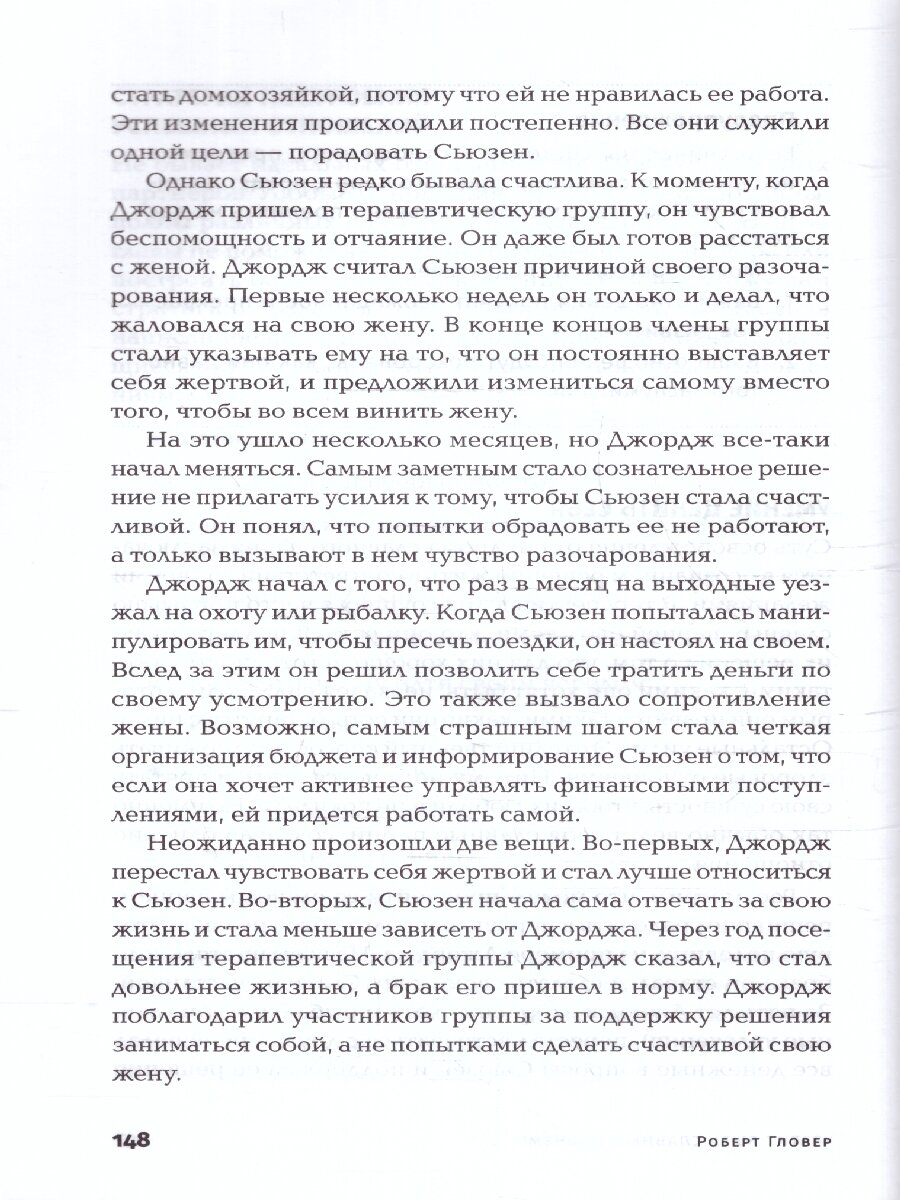 стать домохозяйкой, потому что ей не нравилась ее работа. Эти изменения происходили постепенно. Все они служили одной цели — порадовать Сьюзен.

Однако Сьюзен редко бывала счастлива. К моменту, когда Джордж пришел в терапевтическую группу, он чувствовал беспомощность и отчаяние. Он даже был готов расстаться с женой. Джордж считал Сьюзен причиной своего разочарования. Первые несколько недель он только и делал, что жаловался на свою жену. В конце концов члены группы стали указывать ему на то, что он постоянно выставляет себя жертвой, и предложили измениться самому вместо того, чтобы во всем винить жену.

На это ушло несколько месяцев, но Джордж все-таки начал меняться. Самым заметным стало сознательное решение не прилагать усилия к тому, чтобы Сьюзен стала счастливой. Он понял, что попытки обрадовать ее не работают, а только вызывают в нем чувство разочарования.

Джордж начал с того, что раз в месяц на выходные уезжал на охоту или рыбалку. Когда Сьюзен попыталась манипулировать им, чтобы пресечь поездки, он настоял на своем. Вслед за этим он решил позволить себе тратить деньги по своему усмотрению. Это также вызвало сопротивление жены. Возможно, самым страшным шагом стала четкая организация бюджета и информирование Сьюзен о том, что если она хочет активнее управлять финансовыми поступлениями, ей придется работать самой.

Неожиданно произошли две вещи. Во-первых, Джордж перестал чувствовать себя жертвой и стал лучше относиться к Сьюзен. Во-вторых, Сьюзен начала сама отвечать за свою жизнь и стала меньше зависеть от Джорджа. Через год посещения терапевтической группы Джордж сказал, что стал довольнее жизнью, а брак его пришел в норму. Джордж поблагодарил участников группы за поддержку решения заниматься собой, а не попытками сделать счастливой свою жену.

148 Роберт Гловер